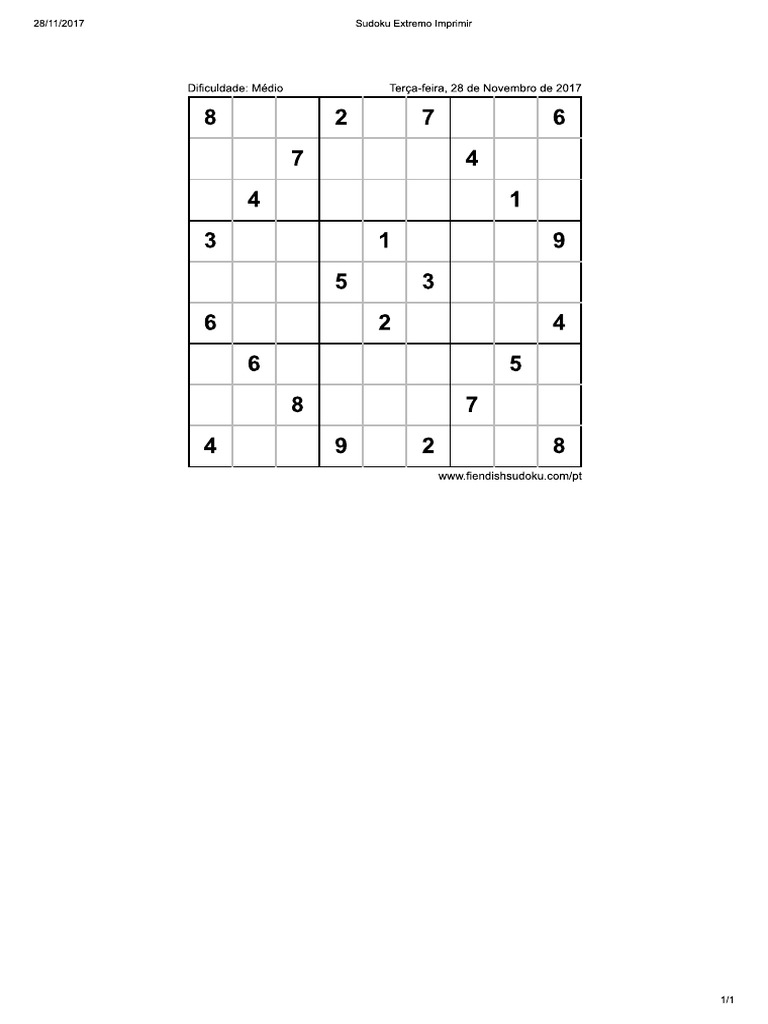 28/11/2017 Sudoku Extremo Imprimir

Dificuldade: Médio Terça-feira, 28 de Novembro de 2017

| | | | | | | | | |
|---|---|---|---|---|---|---|---|---|
| 8 | | | 2 | | 7 | | | 6 |
| | | 7 | | | | 4 | | |
| | 4 | | | | | | 1 | |
| 3 | | | | 1 | | | | 9 |
| | | | 5 | | 3 | | | |
| 6 | | | | 2 | | | | 4 |
| | 6 | | | | | | 5 | |
| | | 8 | | | | 7 | | |
| 4 | | | 9 | | 2 | | | 8 |

www.fiendishsudoku.com/pt

1/1